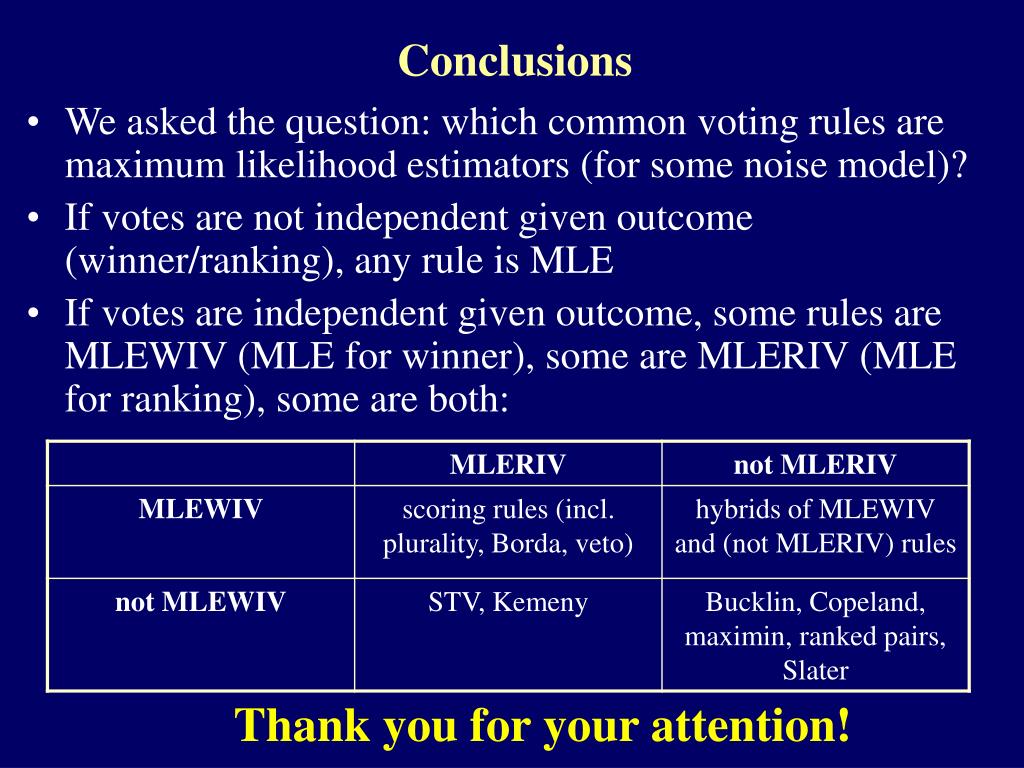 Conclusions

• We asked the question: which common voting rules are maximum likelihood estimators (for some noise model)?
• If votes are not independent given outcome (winner/ranking), any rule is MLE
• If votes are independent given outcome, some rules are MLEWIV (MLE for winner), some are MLERIV (MLE for ranking), some are both:

| | MLERIV | not MLERIV |
|---|---|---|
| MLEWIV | scoring rules (incl. plurality, Borda, veto) | hybrids of MLEWIV and (not MLERIV) rules |
| not MLEWIV | STV, Kemeny | Bucklin, Copeland, maximin, ranked pairs, Slater |

Thank you for your attention!